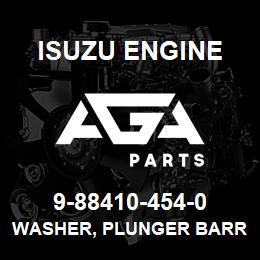 ISUZU ENGINE

AGA

PARTS

9-88410-454-0

WASHER, PLUNGER BARR